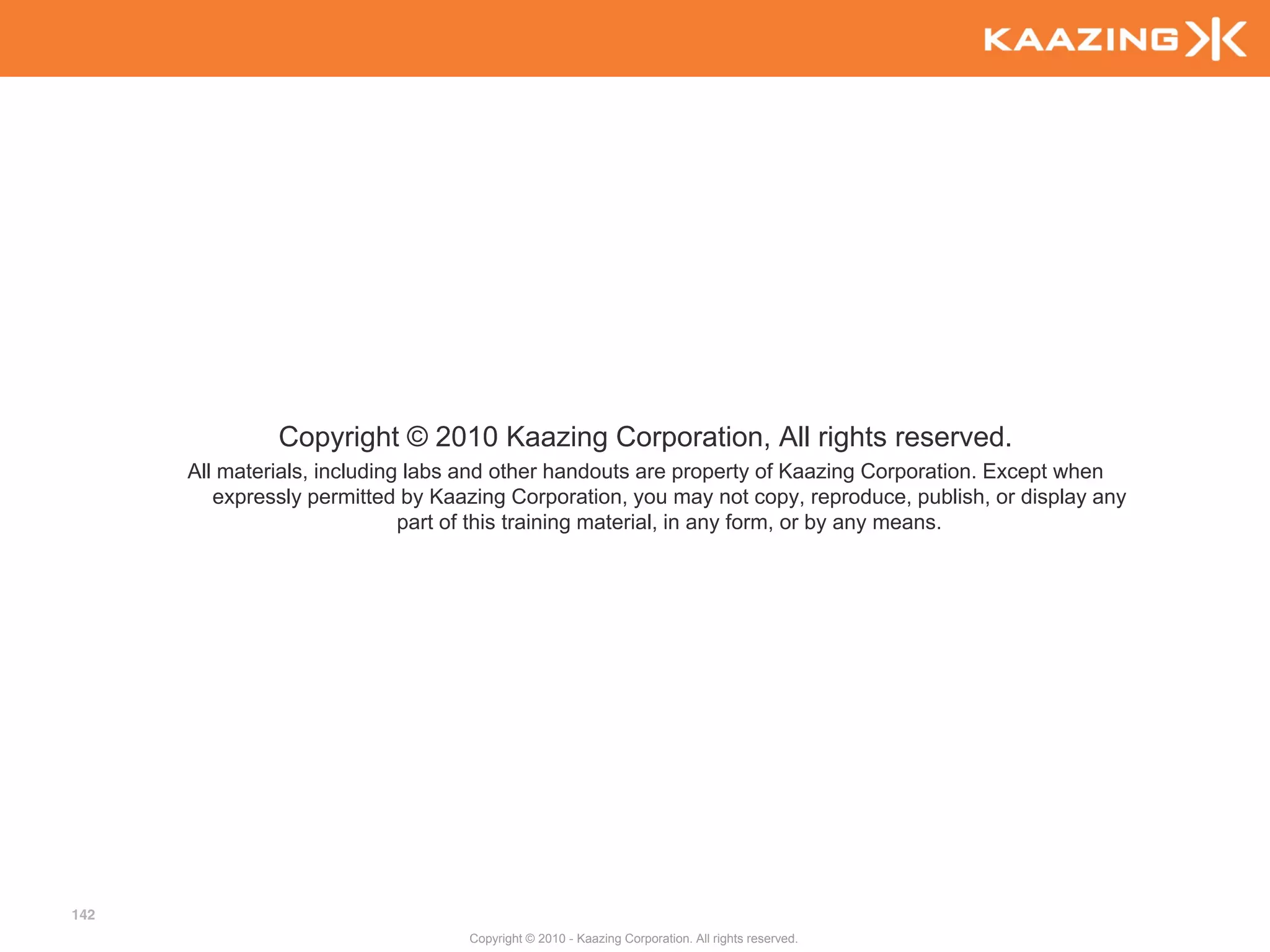 KAAZING

Copyright © 2010 Kaazing Corporation, All rights reserved.

All materials, including labs and other handouts are property of Kaazing Corporation. Except when expressly permitted by Kaazing Corporation, you may not copy, reproduce, publish, or display any part of this training material, in any form, or by any means.

142

Copyright © 2010 - Kaazing Corporation. All rights reserved.